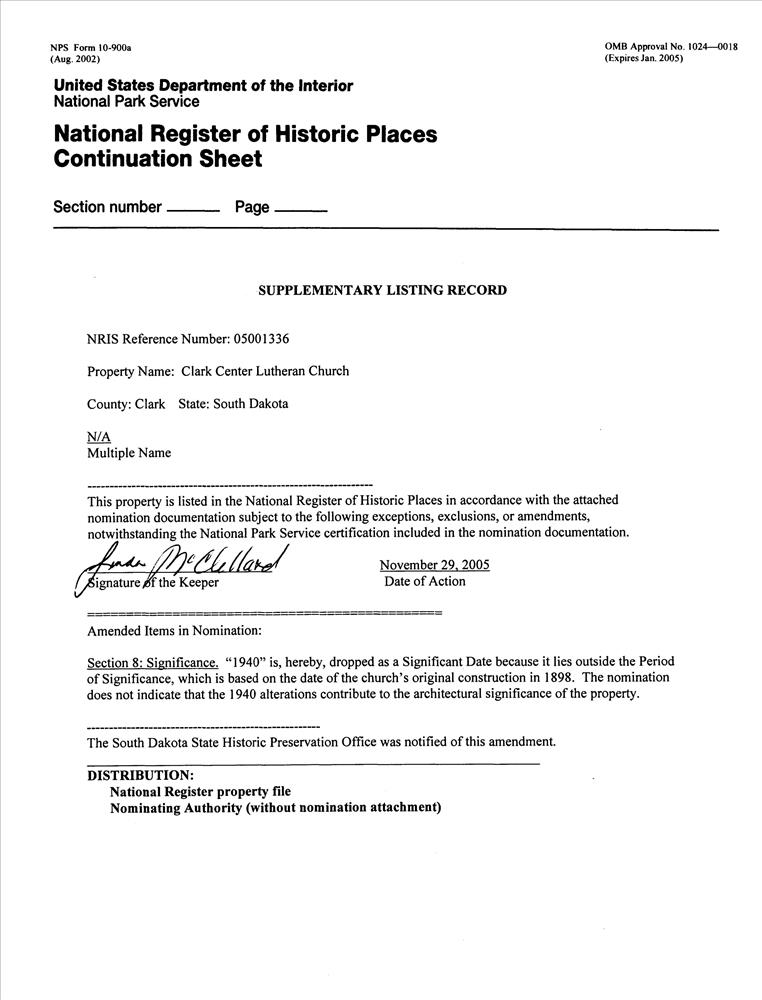 NPS Form 10-900a
(Aug. 2002)

OMB Approval No. 1024—0018
(Expires Jan. 2005)

United States Department of the Interior
National Park Service

National Register of Historic Places
Continuation Sheet

Section number ______ Page ______

SUPPLEMENTARY LISTING RECORD

NRIS Reference Number: 05001336

Property Name: Clark Center Lutheran Church

County: Clark State: South Dakota

N/A
Multiple Name

This property is listed in the National Register of Historic Places in accordance with the attached nomination documentation subject to the following exceptions, exclusions, or amendments, notwithstanding the National Park Service certification included in the nomination documentation.

Linda McClelland
Signature of the Keeper

November 29, 2005
Date of Action

Amended Items in Nomination:

Section 8: Significance. "1940" is, hereby, dropped as a Significant Date because it lies outside the Period of Significance, which is based on the date of the church's original construction in 1898. The nomination does not indicate that the 1940 alterations contribute to the architectural significance of the property.

The South Dakota State Historic Preservation Office was notified of this amendment.

DISTRIBUTION:
National Register property file
Nominating Authority (without nomination attachment)